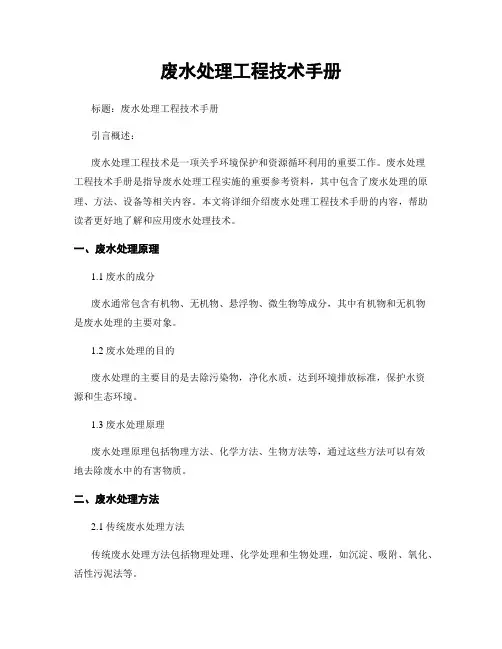 废水处理工程技术手册

标题：废水处理工程技术手册

引言概述：

废水处理工程技术是一项关乎环境保护和资源循环利用的重要工作。废水处理工程技术手册是指导废水处理工程实施的重要参考资料，其中包含了废水处理的原理、方法、设备等相关内容。本文将详细介绍废水处理工程技术手册的内容，帮助读者更好地了解和应用废水处理技术。

一、废水处理原理

1.1 废水的成分

废水通常包含有机物、无机物、悬浮物、微生物等成分，其中有机物和无机物是废水处理的主要对象。

1.2 废水处理的目的

废水处理的主要目的是去除污染物，净化水质，达到环境排放标准，保护水资源和生态环境。

1.3 废水处理原理

废水处理原理包括物理方法、化学方法、生物方法等，通过这些方法可以有效地去除废水中的有害物质。

二、废水处理方法

2.1 传统废水处理方法

传统废水处理方法包括物理处理、化学处理和生物处理，如沉淀、吸附、氧化、活性污泥法等。